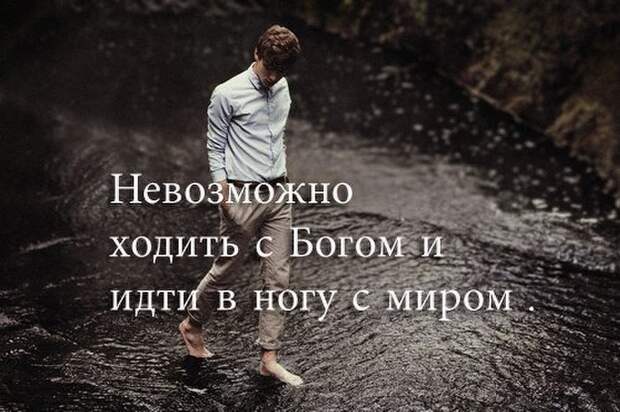 Невозможно ходить с Богом и идти в ногу с миром .